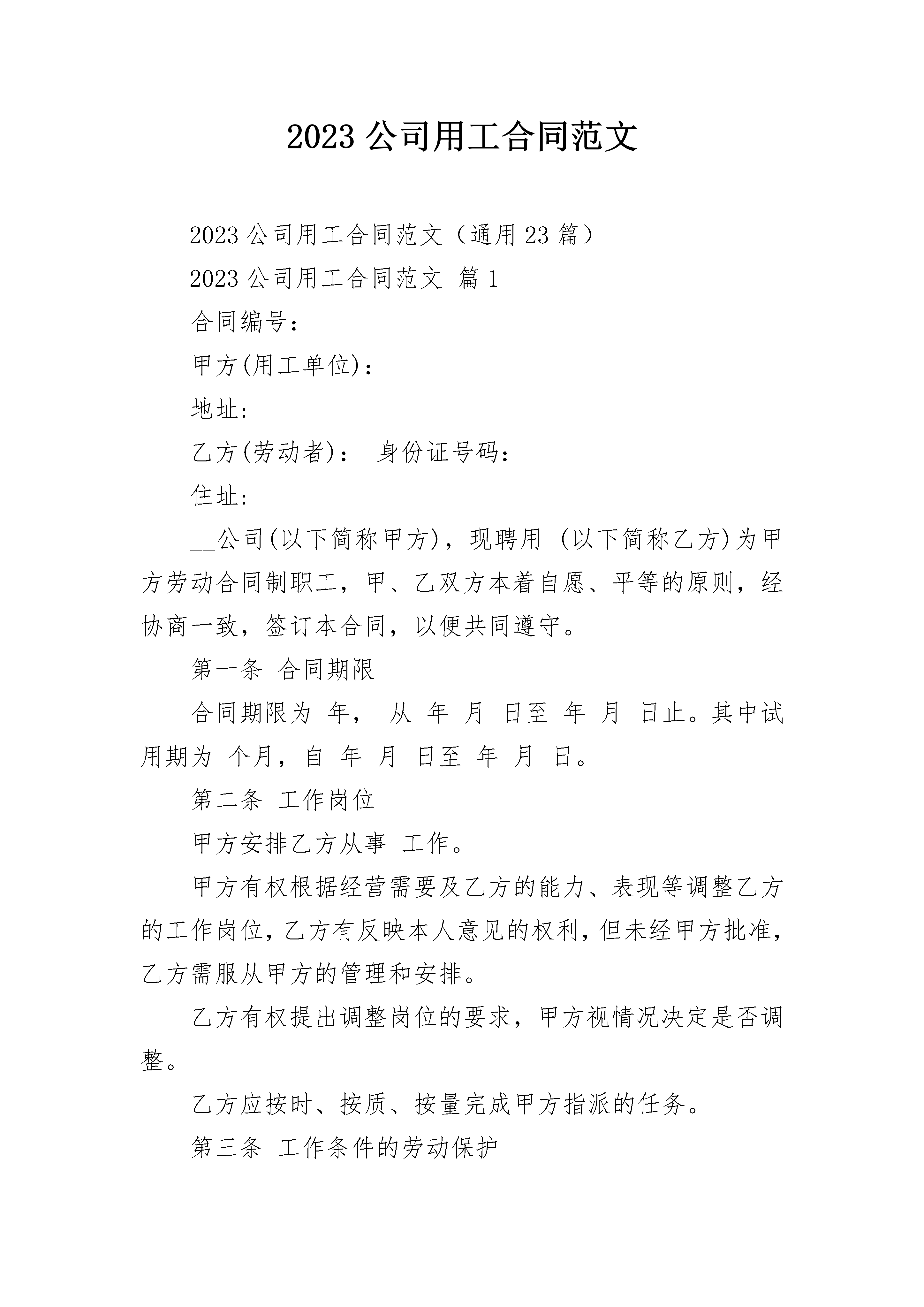 2023 公司用工合同范文

2023 公司用工合同范文（通用 23 篇）

2023 公司用工合同范文 篇 1

合同编号：

甲方(用工单位)：

地址:

乙方(劳动者)： 身份证号码：

住址:

__公司(以下简称甲方)，现聘用 (以下简称乙方)为甲方劳动合同制职工，甲、乙双方本着自愿、平等的原则，经协商一致，签订本合同，以便共同遵守。

第一条 合同期限

合同期限为 年， 从 年 月 日至 年 月 日止。其中试用期为 个月，自 年 月 日至 年 月 日。

第二条 工作岗位

甲方安排乙方从事 工作。

甲方有权根据经营需要及乙方的能力、表现等调整乙方的工作岗位，乙方有反映本人意见的权利，但未经甲方批准，乙方需服从甲方的管理和安排。

乙方有权提出调整岗位的要求，甲方视情况决定是否调整。

乙方应按时、按质、按量完成甲方指派的任务。

第三条 工作条件的劳动保护